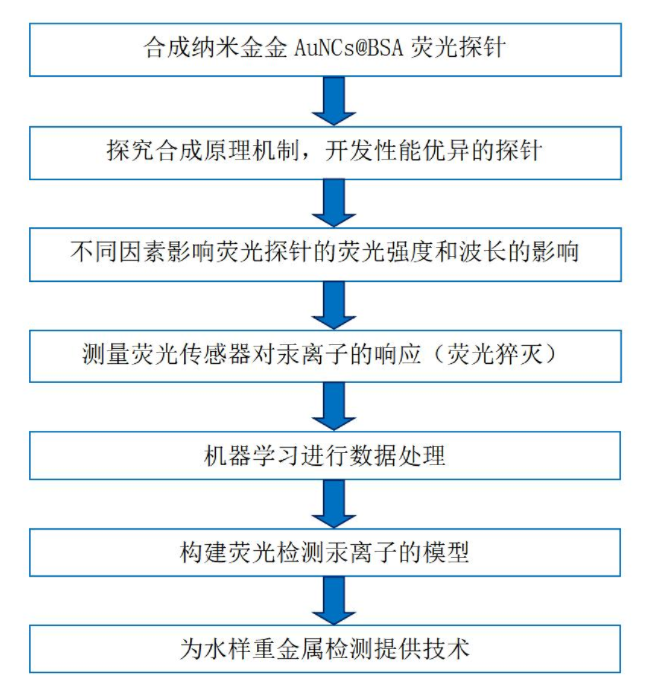 合成纳米金金 AuNCs@BSA 荧光探针

探究合成原理机制，开发性能优异的探针

不同因素影响荧光探针的荧光强度和波长的影响

测量荧光传感器对汞离子的响应（荧光猝灭）

机器学习进行数据处理

构建荧光检测汞离子的模型

为水样重金属检测提供技术